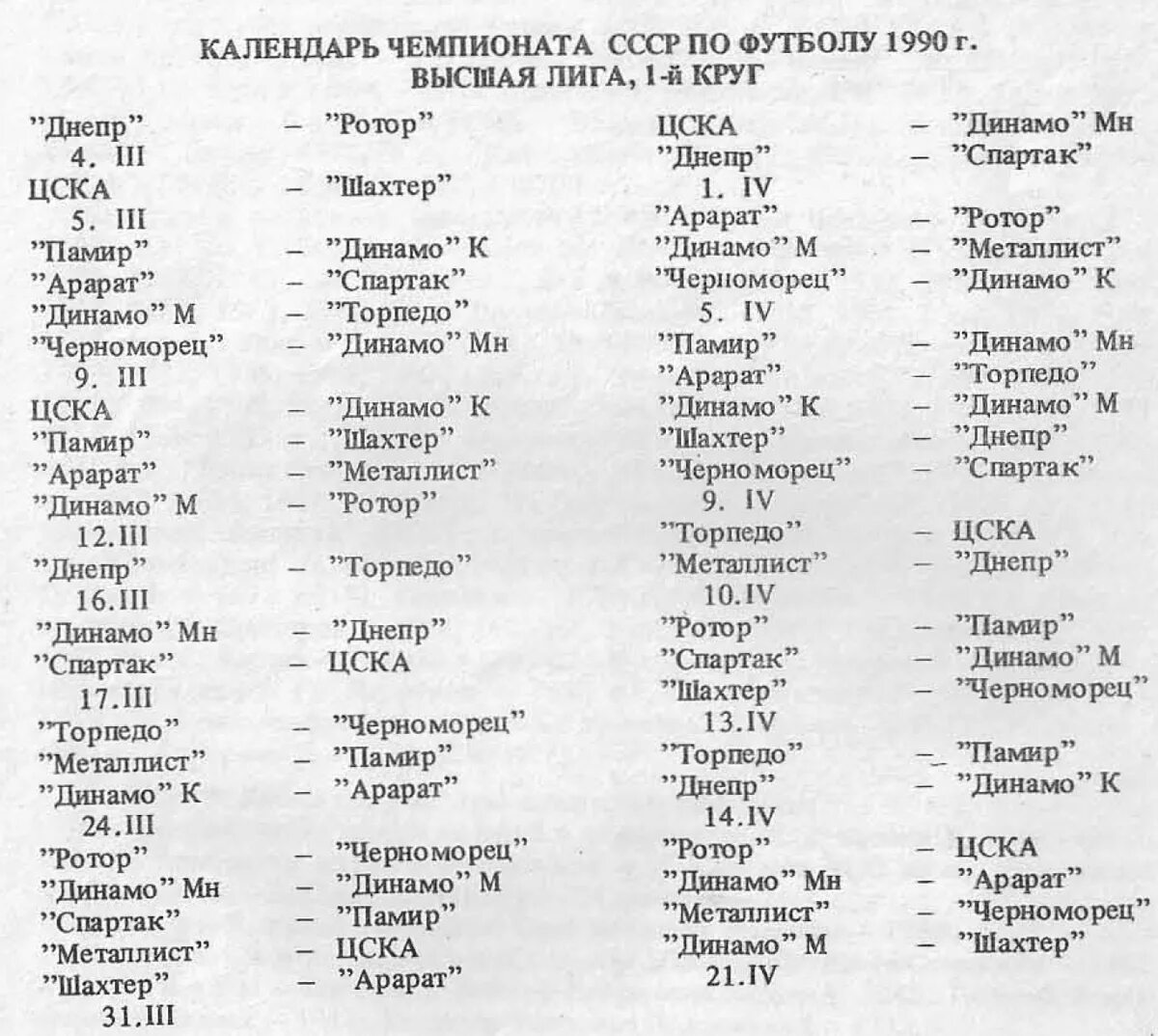 КАЛЕНДАРЬ ЧЕМПИОНАТА СССР ПО ФУТБОЛУ 1990 г.
ВЫСШАЯ ЛИГА, 1-й КРУГ

"Днепр" – "Ротор"
4. III
ЦСКА – "Шахтер"
5. III
"Памир" – "Динамо" К
"Арарат" – "Спартак"
"Динамо" М – "Торпедо"
"Черноморец" – "Динамо" Мн
9. III
ЦСКА – "Динамо" К
"Памир" – "Шахтер"
"Арарат" – "Металлист"
"Динамо" М – "Ротор"
12.III
"Днепр" – "Торпедо"
16.III
"Динамо" Мн – "Днепр"
"Спартак" – ЦСКА
17.III
"Торпедо" – "Черноморец"
"Металлист" – "Памир"
"Динамо" К – "Арарат"
24.III
"Ротор" – "Черноморец"
"Динамо" Мн – "Динамо" М
"Спартак" – "Памир"
"Металлист" – ЦСКА
"Шахтер" – "Арарат"
31.III

ЦСКА – "Динамо" Мн
"Днепр" – "Спартак"
1. IV
"Арарат" – "Ротор"
"Динамо" М – "Металлист"
"Черноморец" – "Динамо" К
5. IV
"Памир" – "Динамо" Мн
"Арарат" – "Торпедо"
"Динамо" К – "Динамо" М
"Шахтер" – "Днепр"
"Черноморец" – "Спартак"
9. IV
"Торпедо" – ЦСКА
"Металлист" – "Днепр"
10.IV
"Ротор" – "Памир"
"Спартак" – "Динамо" М
"Шахтер" – "Черноморец"
13.IV
"Торпедо" – "Памир"
"Днепр" – "Динамо" К
14.IV
"Ротор" – ЦСКА
"Динамо" Мн – "Арарат"
"Металлист" – "Черноморец"
"Динамо" М – "Шахтер"
21.IV